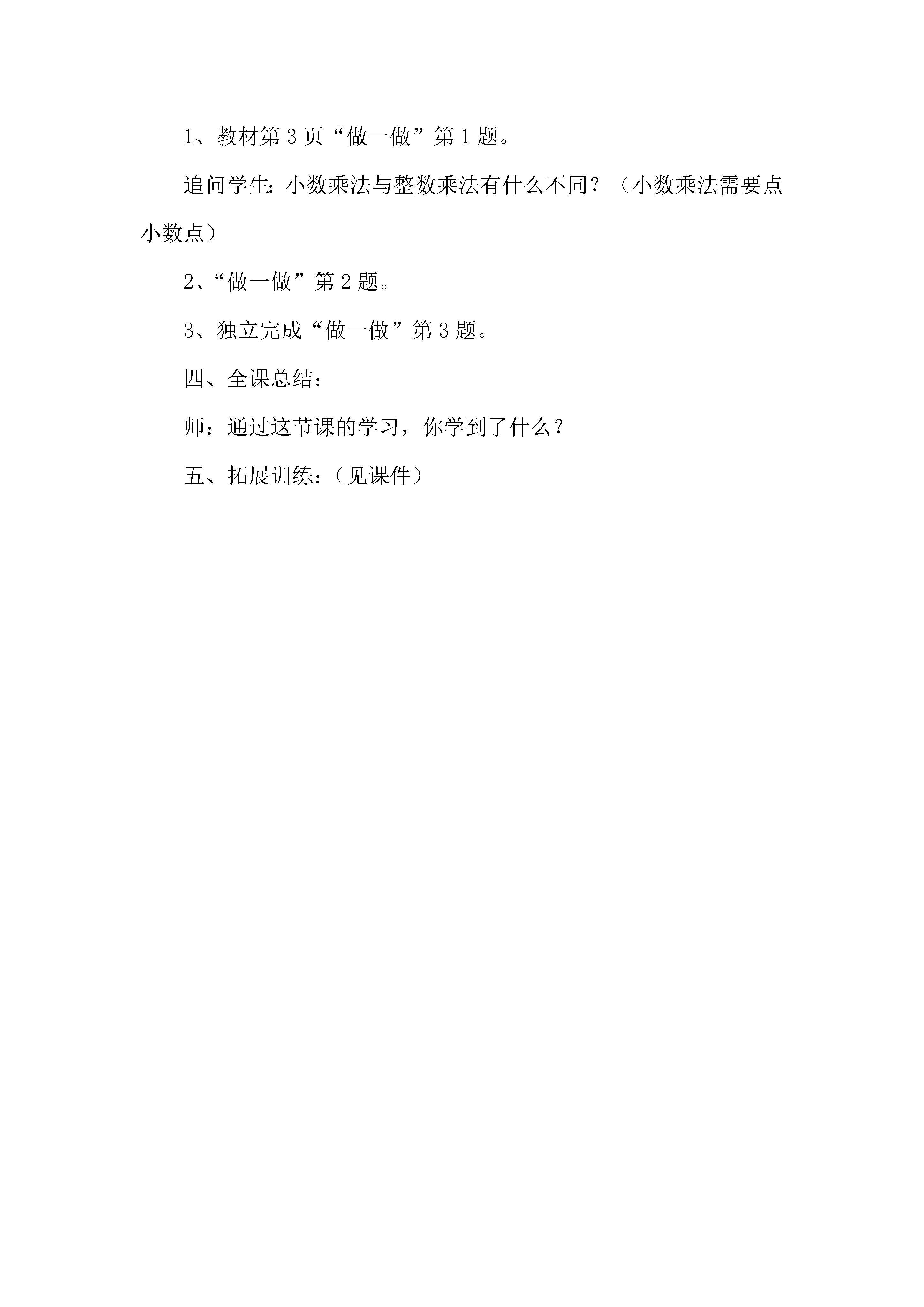 1、教材第 3 页“做一做”第 1 题。

追问学生:小数乘法与整数乘法有什么不同?(小数乘法需要点小数点)

2、“做一做”第 2 题。

3、独立完成“做一做”第 3 题。

四、全课总结:

师:通过这节课的学习,你学到了什么?

五、拓展训练:(见课件)